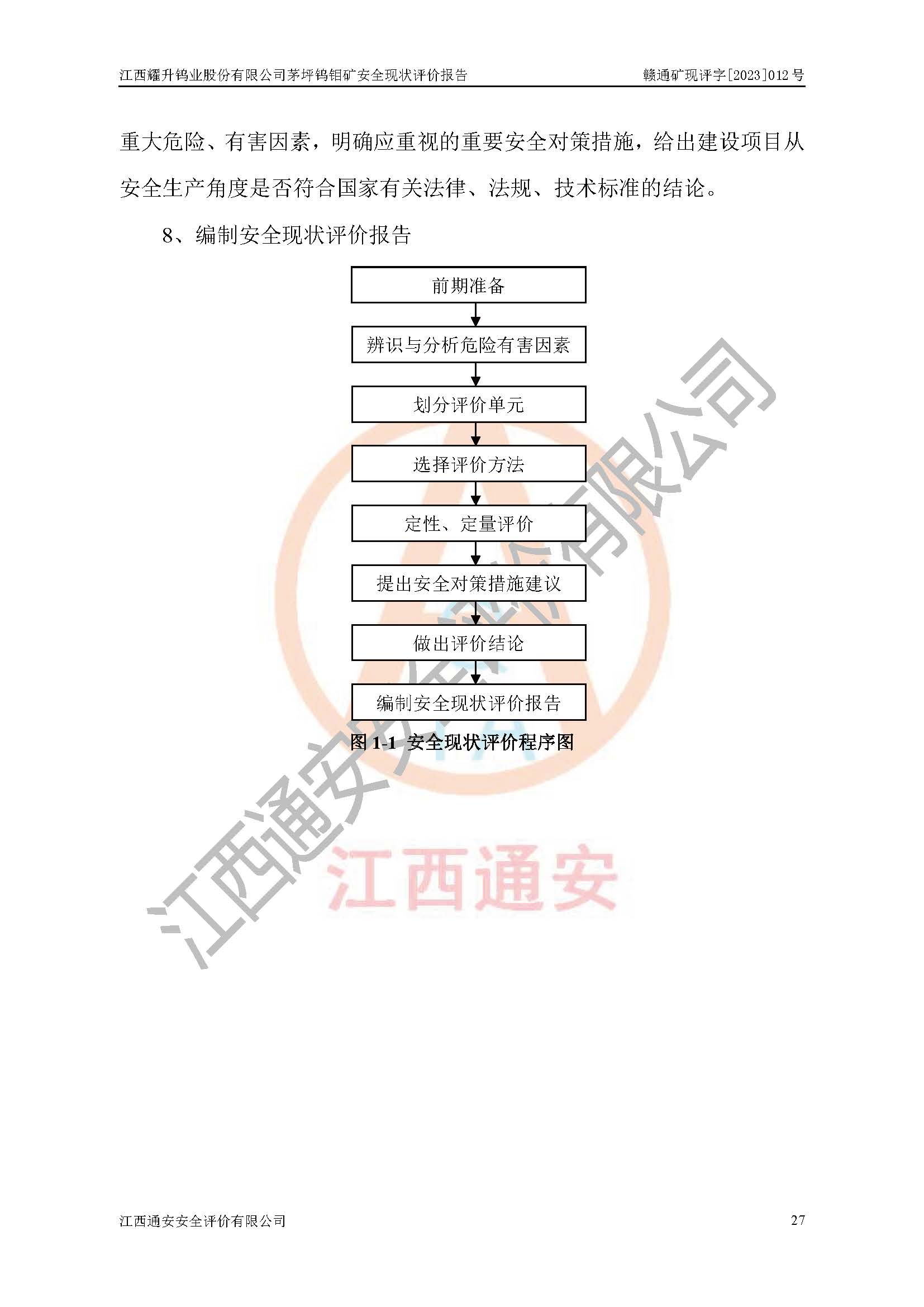 江西耀升钨业股份有限公司茅坪钨钼矿安全现状评价报告 赣通矿现评字[2023]012号

重大危险、有害因素，明确应重视的重要安全对策措施，给出建设项目从安全生产角度是否符合国家有关法律、法规、技术标准的结论。

8、编制安全现状评价报告

前期准备

辨识与分析危险有害因素

划分评价单元

选择评价方法

定性、定量评价

提出安全对策措施建议

做出评价结论

编制安全现状评价报告

图1-1 安全现状评价程序图

江西通安安全评价有限公司 27

江西通安安全评价有限公司

江西通安